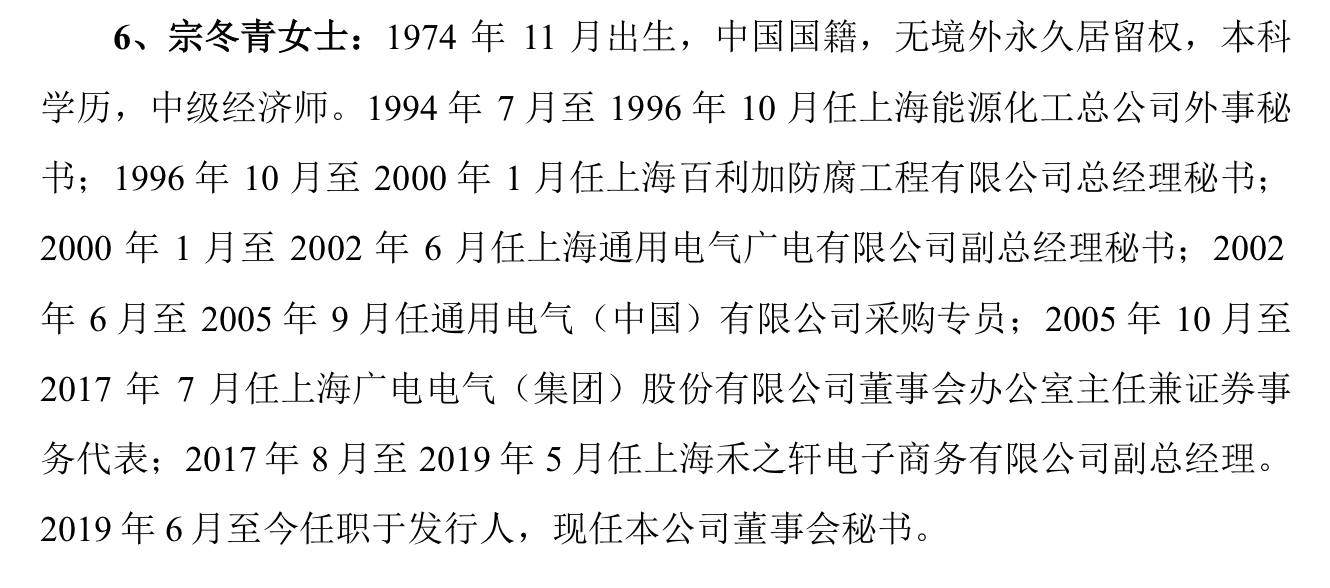 6、宗冬青女士：1974 年 11 月出生，中国国籍，无境外永久居留权，本科学历，中级经济师。1994 年 7 月至 1996 年 10 月任上海能源化工总公司外事秘书；1996 年 10 月至 2000 年 1 月任上海百利加防腐工程有限公司总经理秘书；2000 年 1 月至 2002 年 6 月任上海通用电气广电有限公司副总经理秘书；2002 年 6 月至 2005 年 9 月任通用电气（中国）有限公司采购专员；2005 年 10 月至 2017 年 7 月任上海广电电气（集团）股份有限公司董事会办公室主任兼证券事务代表；2017 年 8 月至 2019 年 5 月任上海禾之轩电子商务有限公司副总经理。2019 年 6 月至今任职于发行人，现任本公司董事会秘书。